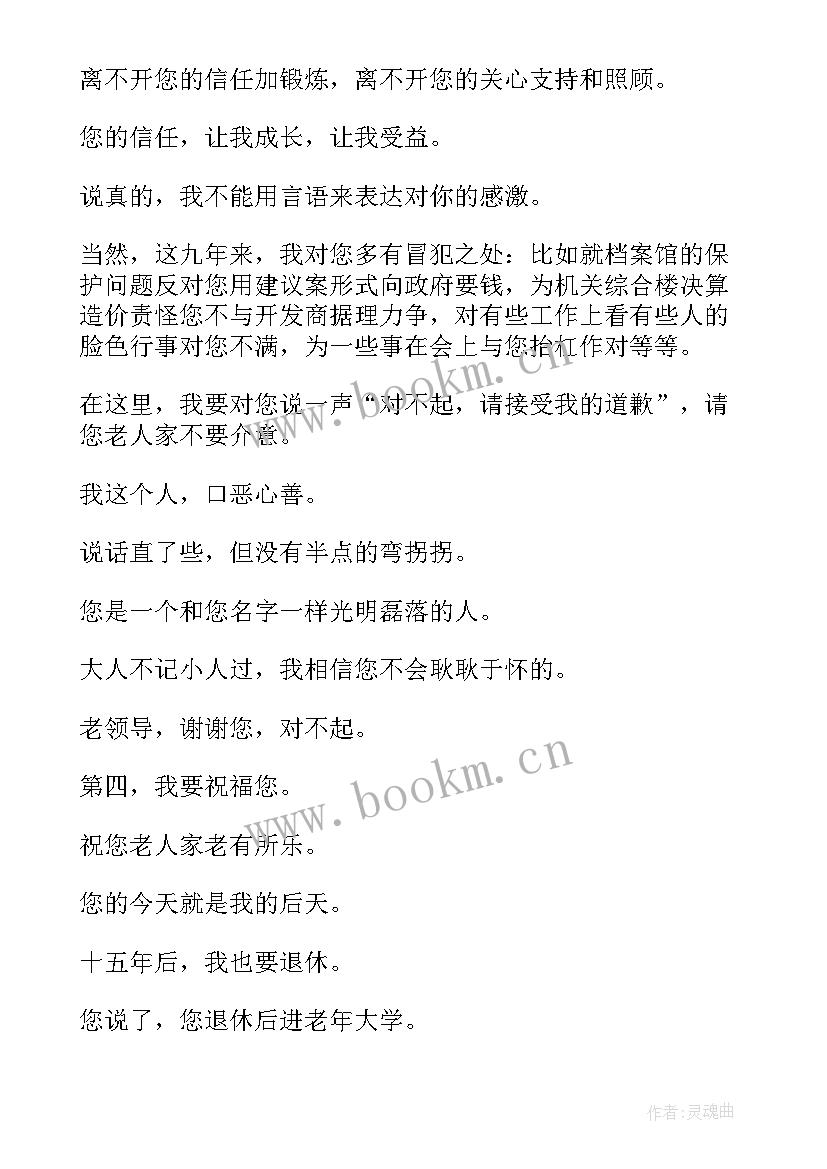 离不开您的信任加锻炼，离不开您的关心支持和照顾。

您的信任，让我成长，让我受益。

说真的，我不能用言语来表达对你的感激。

当然，这九年来，我对您多有冒犯之处：比如就档案馆的保护问题反对您用建议案形式向政府要钱，为机关综合楼决算造价责怪您不与开发商据理力争，对有些工作上看有些人的脸色行事对您不满，为一些事在会上与您抬杠作对等等。

在这里，我要对您说一声“对不起，请接受我的道歉”，请您老人家不要介意。

我这个人，口恶心善。

说话直了些，但没有半点的弯拐拐。

您是一个和您名字一样光明磊落的人。

大人不记小人过，我相信您不会耿耿于怀的。

老领导，谢谢您，对不起。

第四，我要祝福您。

祝您老人家老有所乐。

您的今天就是我的后天。

十五年后，我也要退休。

您说了，您退休后进老年大学。

www.bookm.cn

www.bookm.cn

作者:灵魂曲